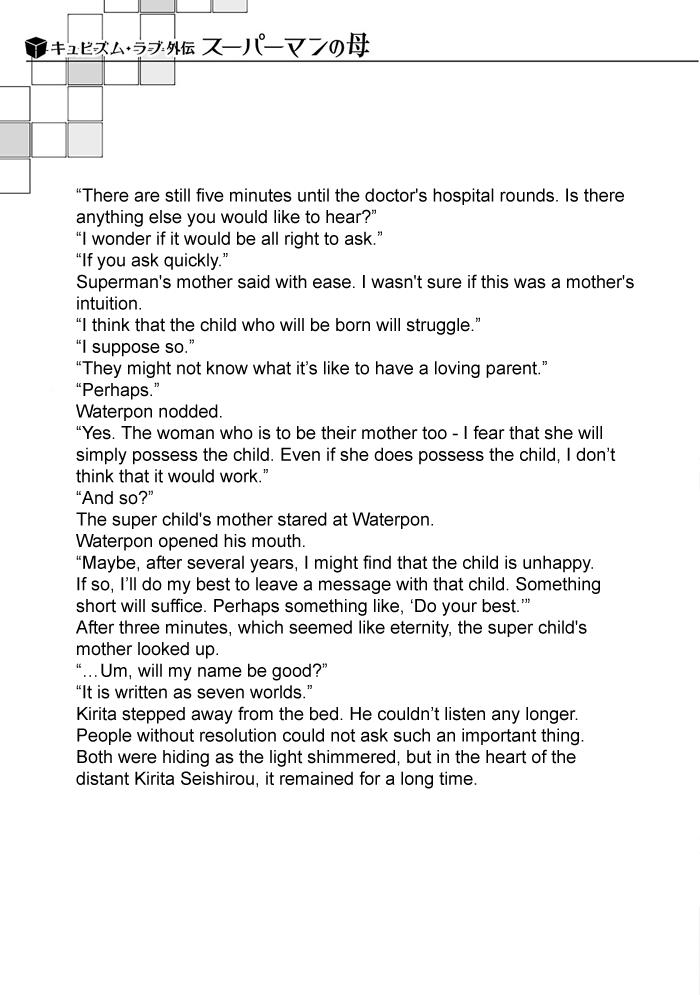 キュビズム・ラブ外伝 スーパーマンの母

“There are still five minutes until the doctor's hospital rounds. Is there anything else you would like to hear?”
“I wonder if it would be all right to ask.”
“If you ask quickly.”
Superman's mother said with ease. I wasn't sure if this was a mother's intuition.
“I think that the child who will be born will struggle.”
“I suppose so.”
“They might not know what it's like to have a loving parent.”
“Perhaps.”
Waterpon nodded.
“Yes. The woman who is to be their mother too - I fear that she will simply possess the child. Even if she does possess the child, I don't think that it would work.”
“And so?”
The super child's mother stared at Waterpon.
Waterpon opened his mouth.
“Maybe, after several years, I might find that the child is unhappy. If so, I'll do my best to leave a message with that child. Something short will suffice. Perhaps something like, ‘Do your best.’”
After three minutes, which seemed like eternity, the super child's mother looked up.
“…Um, will my name be good?”
“It is written as seven worlds.”
Kirita stepped away from the bed. He couldn't listen any longer. People without resolution could not ask such an important thing. Both were hiding as the light shimmered, but in the heart of the distant Kirita Seishirou, it remained for a long time.